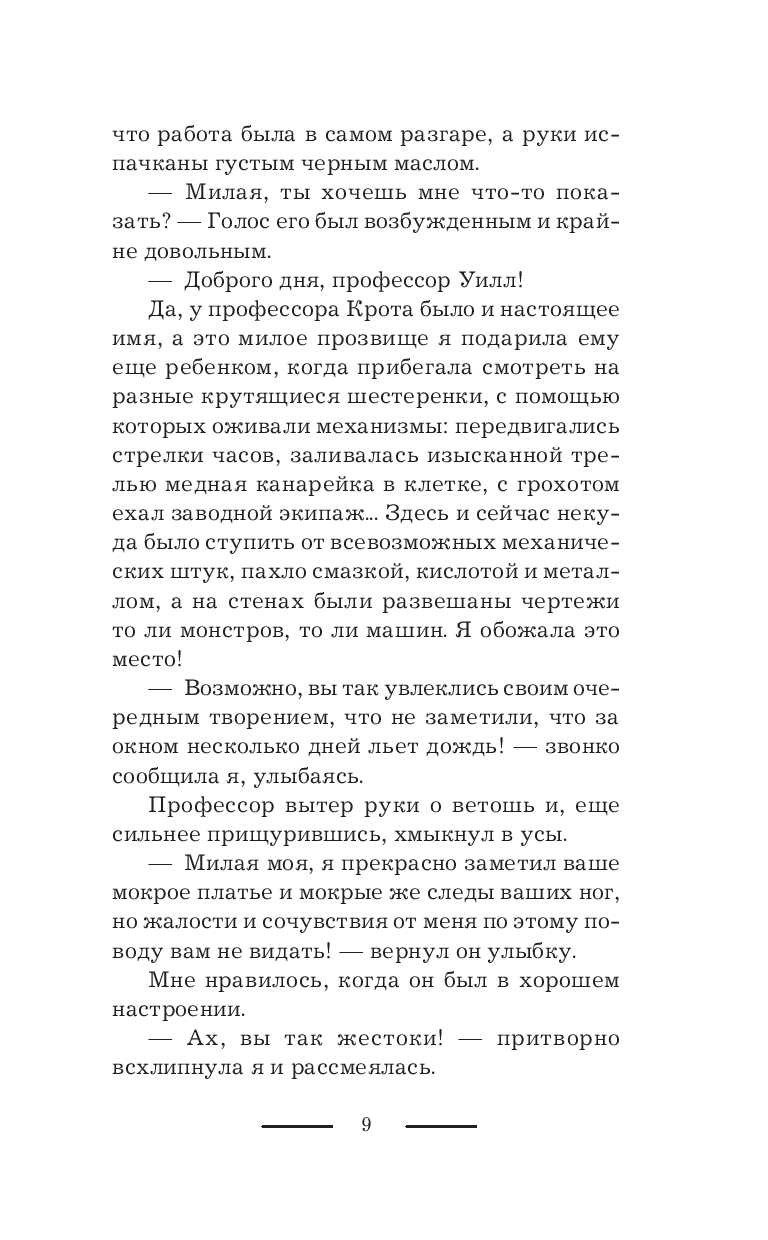 что работа была в самом разгаре, а руки испачканы густым черным маслом.

— Милая, ты хочешь мне что-то показать? — Голос его был возбужденным и крайне довольным.

— Доброго дня, профессор Уилл!

Да, у профессора Крота было и настоящее имя, а это милое прозвище я подарила ему еще ребенком, когда прибегала смотреть на разные крутящиеся шестеренки, с помощью которых оживали механизмы: передвигались стрелки часов, заливалась изысканной трелью медная канарейка в клетке, с грохотом ехал заводной экипаж... Здесь и сейчас некуда было ступить от всевозможных механических штук, пахло смазкой, кислотой и металлом, а на стенах были развешаны чертежи то ли монстров, то ли машин. Я обожала это место!

— Возможно, вы так увлеклись своим очередным творением, что не заметили, что за окном несколько дней льет дождь! — звонко сообщила я, улыбаясь.

Профессор вытер руки о ветошь и, еще сильнее прищурившись, хмыкнул в усы.

— Милая моя, я прекрасно заметил ваше мокрое платье и мокрые же следы ваших ног, но жалости и сочувствия от меня по этому поводу вам не видать! — вернул он улыбку.

Мне нравилось, когда он был в хорошем настроении.

— Ах, вы так жестоки! — притворно всхлипнула я и рассмеялась.

9